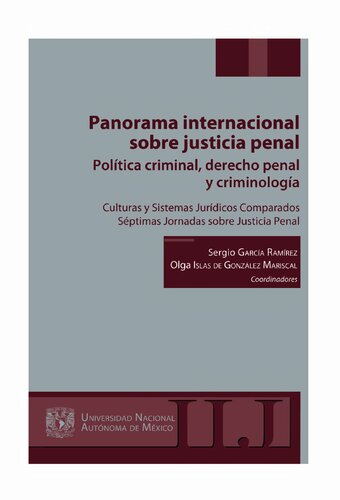 Panorama internacional sobre justicia penal
Política criminal, derecho penal y criminología

Culturas y Sistemas Jurídicos Comparados
Séptimas Jornadas sobre Justicia Penal

Sergio García Ramírez
Olga Islas de González Mariscal
Coordinadores

Universidad Nacional Autónoma de México

IIJ